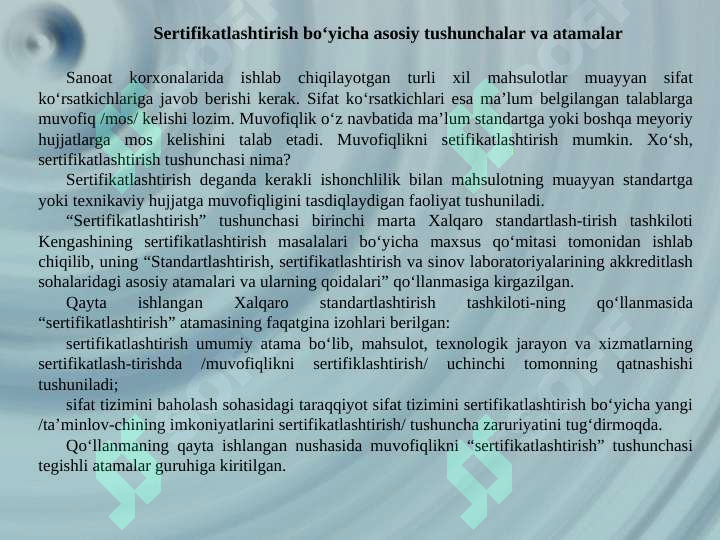 Sertifikatlashtirish bo‘yicha asosiy tushunchalar va atamalar

Sanoat korxonalarida ishlab chiqilayotgan turli xil mahsulotlar muayyan sifat ko‘rsatkichlariga javob berishi kerak. Sifat ko‘rsatkichlari esa ma’lum belgilangan talablarga muvofiq /mos/ kelishi lozim. Muvofiqlik o‘z navbatida ma’lum standartga yoki boshqa meyoriy hujjatlarga mos kelishini talab etadi. Muvofiqlikni setifikatlashtirish mumkin. Xo‘sh, sertifikatlashtirish tushunchasi nima?

Sertifikatlashtirish deganda kerakli ishonchlilik bilan mahsulotning muayyan standartga yoki texnikaviy hujjatga muvofiqligini tasdiqlaydigan faoliyat tushuniladi.

“Sertifikatlashtirish” tushunchasi birinchi marta Xalqaro standartlash-tirish tashkiloti Kengashining sertifikatlashtirish masalalari bo‘yicha maxsus qo‘mitasi tomonidan ishlab chiqilib, uning “Standartlashtirish, sertifikatlashtirish va sinov laboratoriyalarining akkreditlash sohalaridagi asosiy atamalari va ularning qoidalari” qo‘llanmasiga kirgazilgan.

Qayta ishlangan Xalqaro standartlashtirish tashkiloti-ning qo‘llanmasida “sertifikatlashtirish” atamasining faqatgina izohlari berilgan:

sertifikatlashtirish umumiy atama bo‘lib, mahsulot, texnologik jarayon va xizmatlarning sertifikatlash-tirishda /muvofiqlikni sertifiklashtirish/ uchinchi tomonning qatnashishi tushuniladi;

sifat tizimini baholash sohasidagi taraqqiyot sifat tizimini sertifikatlashtirish bo‘yicha yangi /ta’minlov-chining imkoniyatlarini sertifikatlashtirish/ tushuncha zaruriyatini tug‘dirmoqda.

Qo‘llanmaning qayta ishlangan nushasida muvofiqlikni “sertifikatlashtirish” tushunchasi tegishli atamalar guruhiga kiritilgan.